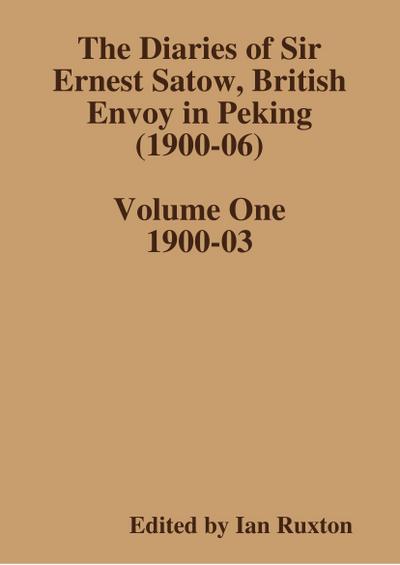 The Diaries of Sir Ernest Satow, British Envoy in Peking (1900-06)

Volume One
1900-03

Edited by Ian Ruxton